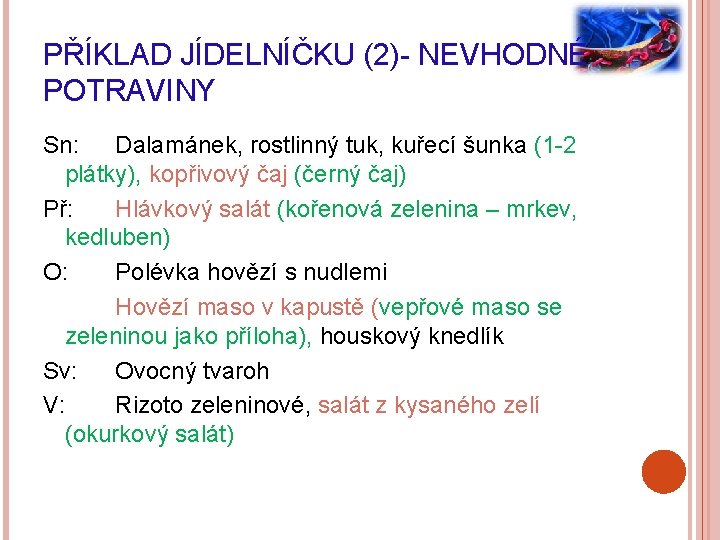 PŘÍKLAD JÍDELNÍČKU (2)- NEVHODNÉ POTRAVINY

Sn: Dalamánek, rostlinný tuk, kuřecí šunka (1-2 plátky), kopřivový čaj (černý čaj)

Př: Hlávkový salát (kořenová zelenina – mrkev, kedluben)

O: Polévka hovězí s nudlemi

Hovězí maso v kapustě (vepřové maso se zeleninou jako příloha), houskový knedlík

Sv: Ovocný tvaroh

V: Rizoto zeleninové, salát z kysaného zelí (okurkový salát)